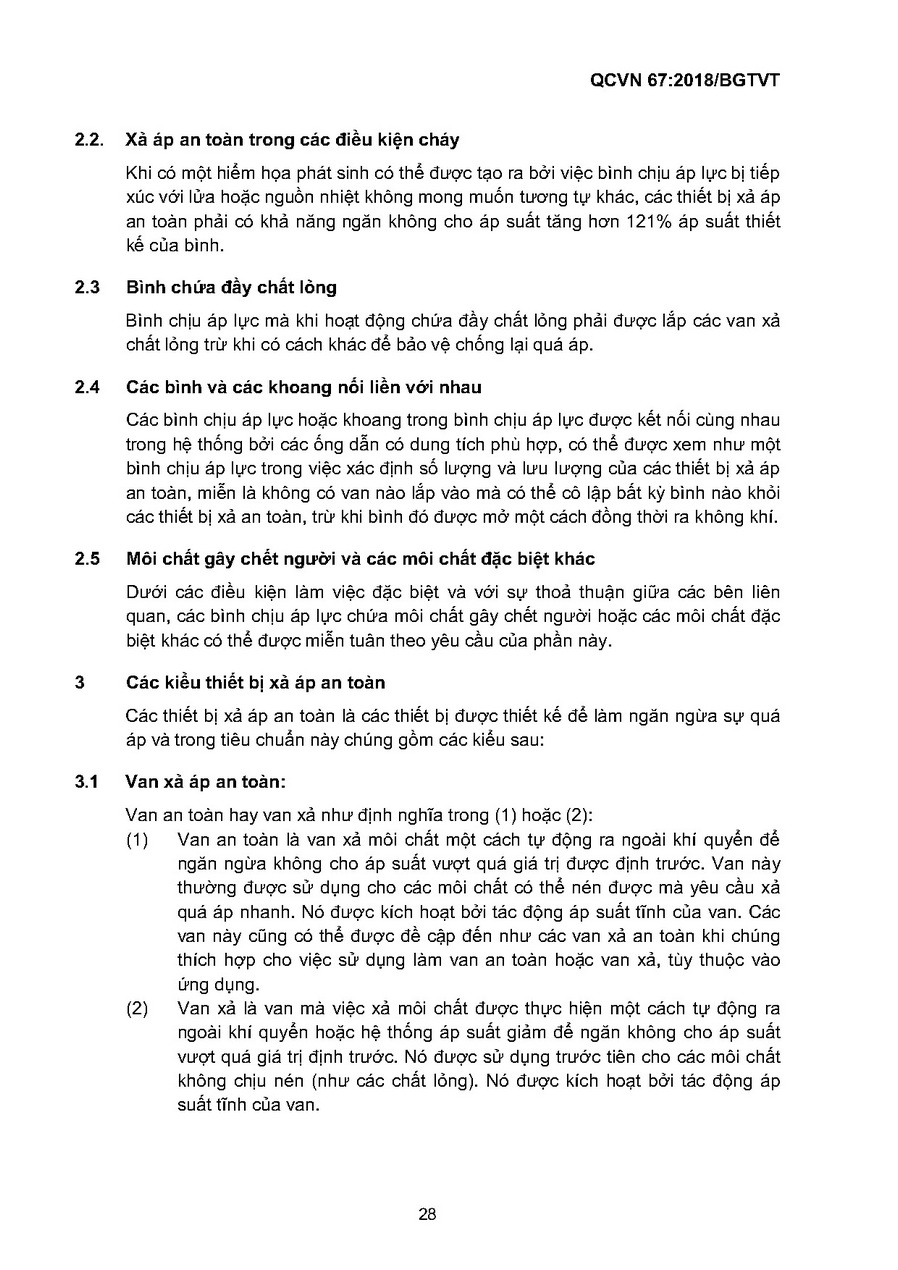 QCVN 67:2018/BGTVT

2.2. Xả áp an toàn trong các điều kiện cháy

Khi có một hiểm họa phát sinh có thể được tạo ra bởi việc bình chịu áp lực bị tiếp xúc với lửa hoặc nguồn nhiệt không mong muốn tương tự khác, các thiết bị xả áp an toàn phải có khả năng ngăn không cho áp suất tăng hơn 121% áp suất thiết kế của bình.

2.3 Bình chứa đầy chất lỏng

Bình chịu áp lực mà khi hoạt động chứa đầy chất lỏng phải được lắp các van xả chất lỏng trừ khi có cách khác để bảo vệ chống lại quá áp.

2.4 Các bình và các khoang nối liền với nhau

Các bình chịu áp lực hoặc khoang trong bình chịu áp lực được kết nối cùng nhau trong hệ thống bởi các ống dẫn có dung tích phù hợp, có thể được xem như một bình chịu áp lực trong việc xác định số lượng và lưu lượng của các thiết bị xả áp an toàn, miễn là không có van nào lắp vào mà có thể cô lập bất kỳ bình nào khỏi các thiết bị xả an toàn, trừ khi bình đó được mở một cách đồng thời ra không khí.

2.5 Môi chất gây chết người và các môi chất đặc biệt khác

Dưới các điều kiện làm việc đặc biệt và với sự thoả thuận giữa các bên liên quan, các bình chịu áp lực chứa môi chất gây chết người hoặc các môi chất đặc biệt khác có thể được miễn tuân theo yêu cầu của phần này.

3 Các kiểu thiết bị xả áp an toàn

Các thiết bị xả áp an toàn là các thiết bị được thiết kế để làm ngăn ngừa sự quá áp và trong tiêu chuẩn này chúng gồm các kiểu sau:

3.1 Van xả áp an toàn:

Van an toàn hay van xả như định nghĩa trong (1) hoặc (2):

(1) Van an toàn là van xả môi chất một cách tự động ra ngoài khí quyển để ngăn ngừa không cho áp suất vượt quá giá trị được định trước. Van này thường được sử dụng cho các môi chất có thể nén được mà yêu cầu xả quá áp nhanh. Nó được kích hoạt bởi tác động áp suất tĩnh của van. Các van này cũng có thể được đề cập đến như các van xả an toàn khi chúng thích hợp cho việc sử dụng làm van an toàn hoặc van xả, tùy thuộc vào ứng dụng.

(2) Van xả là van mà việc xả môi chất được thực hiện một cách tự động ra ngoài khí quyển hoặc hệ thống áp suất giảm để ngăn không cho áp suất vượt quá giá trị định trước. Nó được sử dụng trước tiên cho các môi chất không chịu nén (như các chất lỏng). Nó được kích hoạt bởi tác động áp suất tĩnh của van.

28